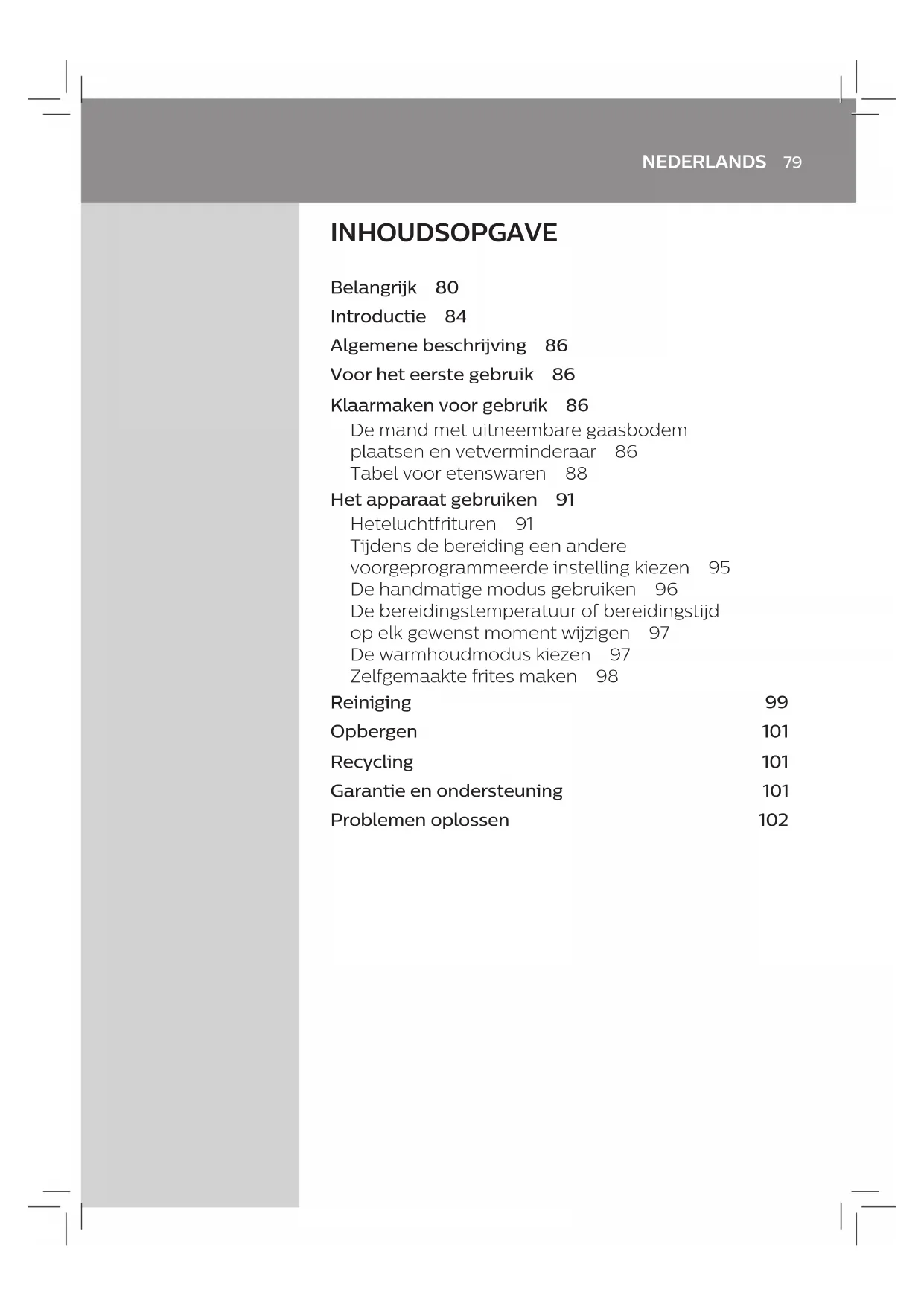 NEDERLANDS 79

INHOUDSOPGAVE

Belangrijk 80

Introductie 84

Algemene beschrijving 86

Voor het eerste gebruik 86

Klaarmaken voor gebruik 86

De mand met uitneembare gaasbodem plaatsen en vetverminderaar 86

Tabel voor etenswaren 88

Het apparaat gebruiken 91

Heteluchtfrituren 91

Tijdens de bereiding een andere voorgeprogrammeerde instelling kiezen 95

De handmatige modus gebruiken 96

De bereidingstemperatuur of bereidingstijd op elk gewenst moment wijzigen 97

De warmhoudmodus kiezen 97

Zelfgemaakte frites maken 98

Reiniging 99

Opbergen 101

Recycling 101

Garantie en ondersteuning 101

Problemen oplossen 102